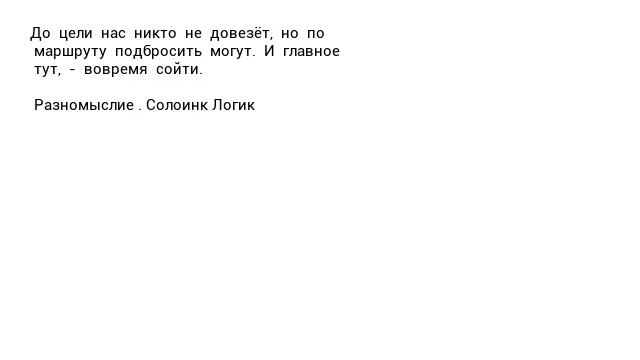 До цели нас никто не довезёт, но по маршруту подбросить могут. И главное тут, - вовремя сойти.

Разномыслие . Солоинк Логик